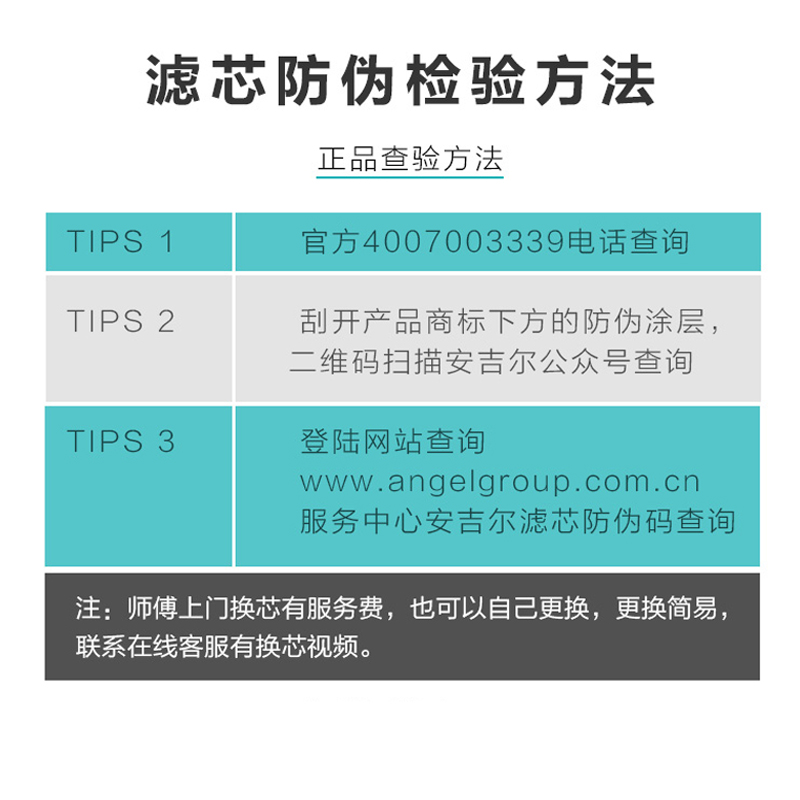 滤芯防伪检验方法

正品查验方法

| TIPS 1 | 官方4007003339电话查询 |
|---|---|
| TIPS 2 | 刮开产品商标下方的防伪涂层，二维码扫描安吉尔公众号查询 |
| TIPS 3 | 登陆网站查询 www.angelgroup.com.cn 服务中心安吉尔滤芯防伪码查询 |

注：师傅上门换芯有服务费，也可以自己更换，更换简易，联系在线客服有换芯视频。